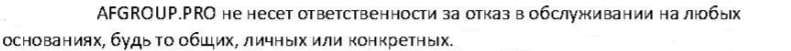 AFGROUP.PRO не несет ответственности за отказ в обслуживании на любых основаниях, будь то общих, личных или конкретных.